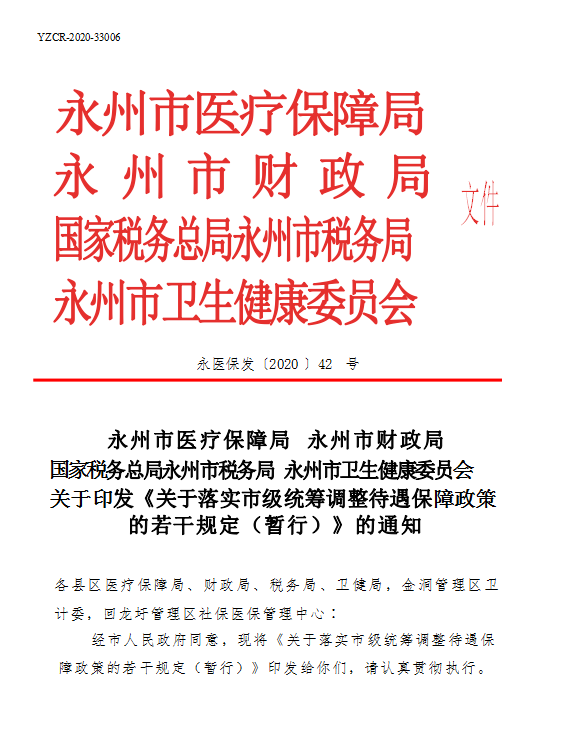 YZCR-2020-33006

永州市医疗保障局
永州市财政局
国家税务总局永州市税务局
永州市卫生健康委员会
文件

永医保发〔2020〕42 号

永州市医疗保障局 永州市财政局
国家税务总局永州市税务局 永州市卫生健康委员会
关于印发《关于落实市级统筹调整待遇保障政策的若干规定（暂行）》的通知

各县区医疗保障局、财政局、税务局、卫健局，金洞管理区卫计委，回龙圩管理区社保医保管理中心：

经市人民政府同意，现将《关于落实市级统筹调整待遇保障政策的若干规定（暂行）》印发给你们，请认真贯彻执行。